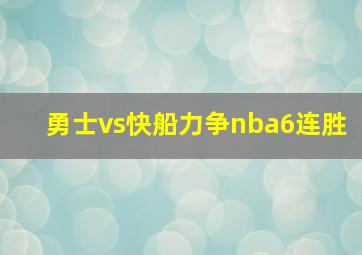 勇士vs快船力争nba6连胜